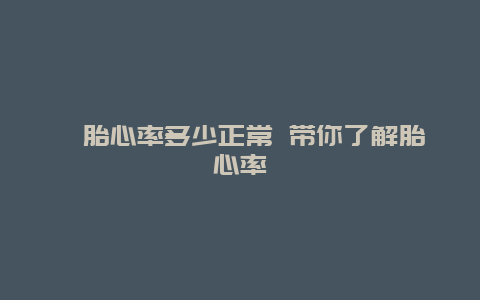 胎心率多少正常 带你了解胎心率